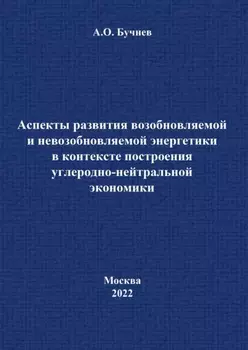 А.О. Бучнев

Аспекты развития возобновляемой и невозобновляемой энергетики в контексте построения углеродно-нейтральной экономики

Москва
2022